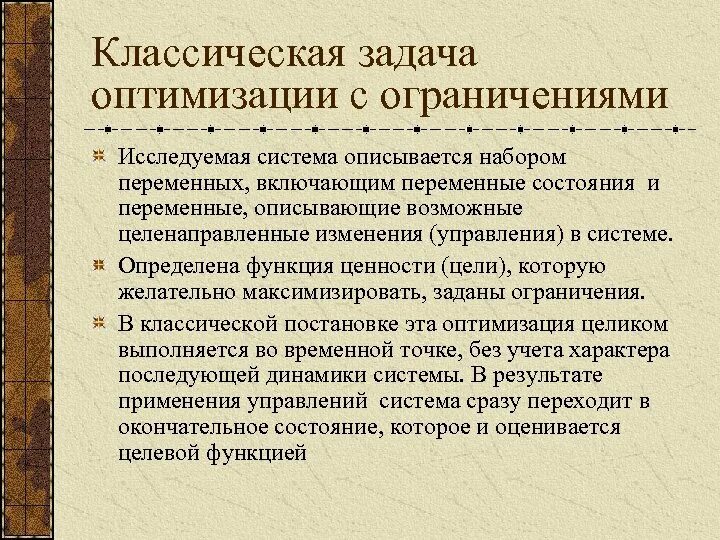 Классическая задача оптимизации с ограничениями

Исследуемая система описывается набором переменных, включающим переменные состояния и переменные, описывающие возможные целенаправленные изменения (управления) в системе.

Определена функция ценности (цели), которую желательно максимизировать, заданы ограничения.

В классической постановке эта оптимизация целиком выполняется во временной точке, без учета характера последующей динамики системы. В результате применения управлений система сразу переходит в окончательное состояние, которое и оценивается целевой функцией